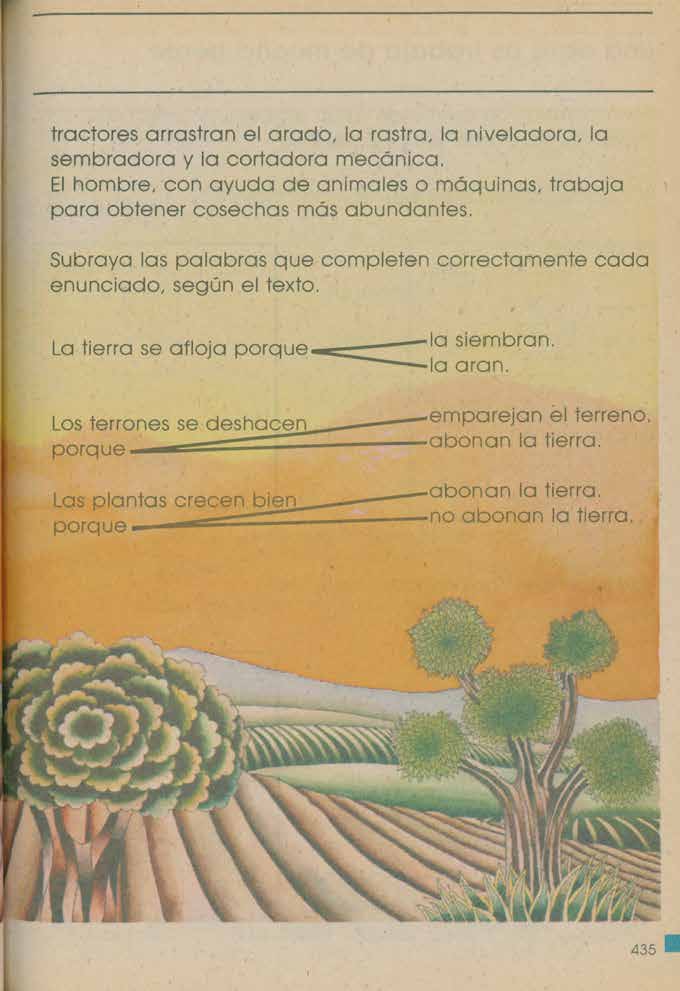 tractores arrastran el arado, la rastra, la niveladora, la sembradora y la cortadora mecánica.
El hombre, con ayuda de animales o máquinas, trabaja para obtener cosechas más abundantes.

Subraya las palabras que completen correctamente cada enunciado, según el texto.

La tierra se afloja porque
la siembran.
la aran.

Los terrones se deshacen porque
emparejan el terreno.
abonan la tierra.

Las plantas crecen bien porque
abonan la tierra.
no abonan la tierra.

435